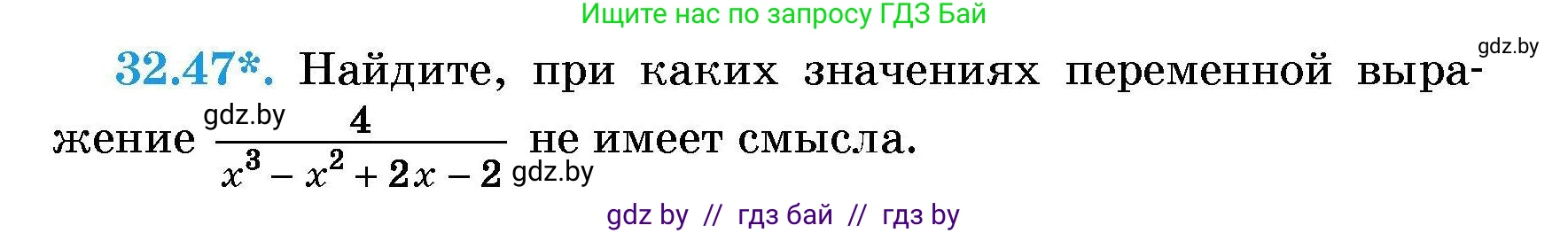 Ищите нас по запросу ГДЗ Бай

gdz.by

32.47*. Найдите, при каких значениях переменной выражение gdz.by $\frac{4}{x^3 - x^2 + 2x - 2}$ gdz.by не имеет смысла.

gdz by // гдз бай // гдз by